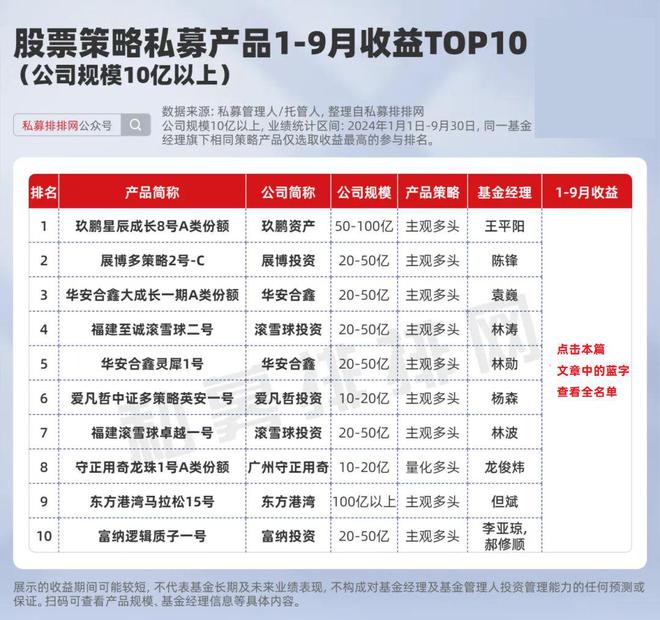 股票策略私募产品1-9月收益TOP10
（公司规模10亿以上）

私募排排网公众号

数据来源：私募管理人/托管人，整理自私募排排网
公司规模10亿以上，业绩统计区间：2024年1月1日-9月30日，同一基金经理旗下相同策略产品仅选取收益最高的参与排名。

| 排名 | 产品简称 | 公司简称 | 公司规模 | 产品策略 | 基金经理 | 1-9月收益 |
|---|---|---|---|---|---|---|
| 1 | 玖鹏星辰成长8号A类份额 | 玖鹏资产 | 50-100亿 | 主观多头 | 王平阳 | 点击本篇文章中的蓝字查看全名单 |
| 2 | 展博多策略2号-C | 展博投资 | 20-50亿 | 主观多头 | 陈锋 | |
| 3 | 华安合鑫大成长一期A类份额 | 华安合鑫 | 20-50亿 | 主观多头 | 袁巍 | |
| 4 | 福建至诚滚雪球二号 | 滚雪球投资 | 20-50亿 | 主观多头 | 林涛 | |
| 5 | 华安合鑫灵犀1号 | 华安合鑫 | 20-50亿 | 主观多头 | 林勋 | |
| 6 | 爱凡哲中证多策略英安一号 | 爱凡哲投资 | 10-20亿 | 主观多头 | 杨森 | |
| 7 | 福建滚雪球卓越一号 | 滚雪球投资 | 20-50亿 | 主观多头 | 林波 | |
| 8 | 守正用奇龙珠1号A类份额 | 广州守正用奇 | 10-20亿 | 量化多头 | 龙俊炜 | |
| 9 | 东方港湾马拉松15号 | 东方港湾 | 100亿以上 | 主观多头 | 但斌 | |
| 10 | 富纳逻辑质子一号 | 富纳投资 | 20-50亿 | 主观多头 | 李亚琼，郝修顺 | |

展示的收益期间可能较短，不代表基金长期及未来业绩表现，不构成对基金经理及基金管理人投资管理能力的任何预测或保证。扫码可查看产品规模、基金经理信息等具体内容。

私募排排网